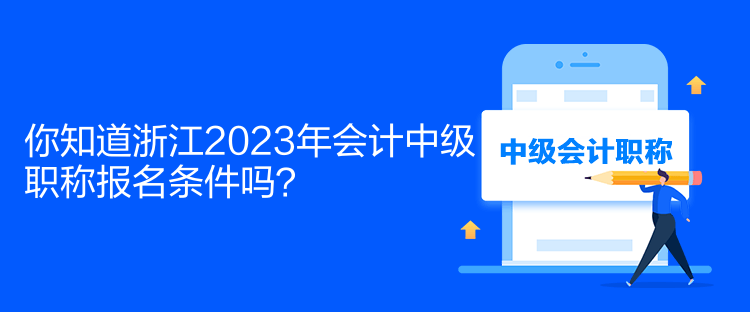 你知道浙江2023年会计中级职称报名条件吗?

中级会计职称